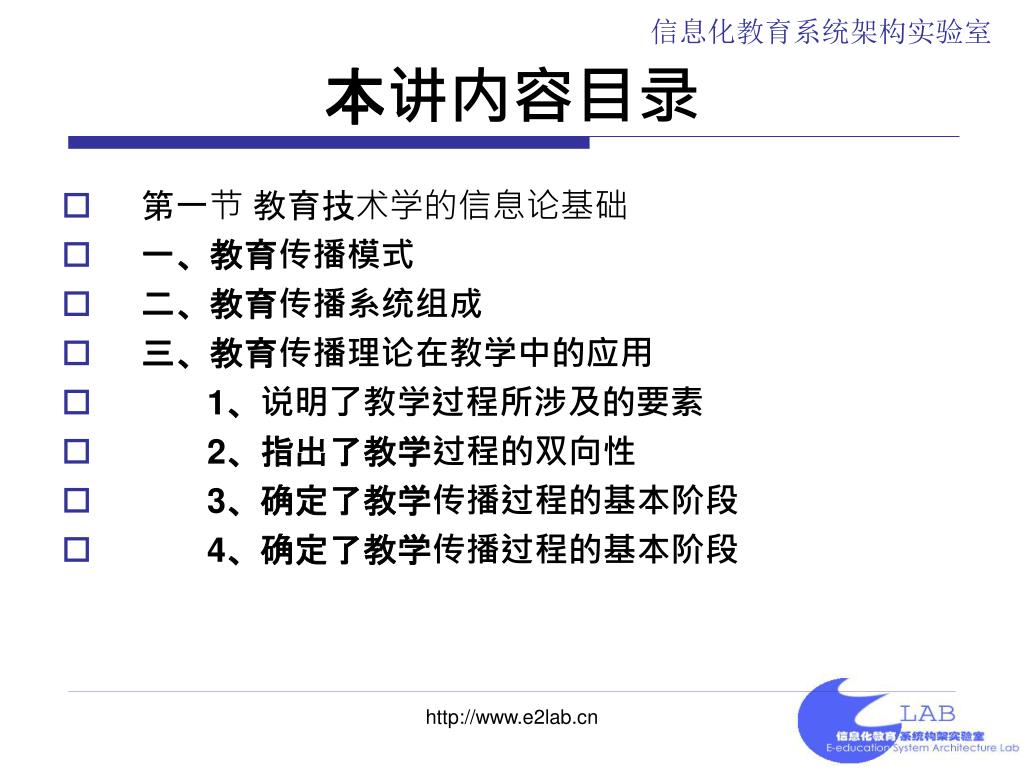 信息化教育系统架构实验室

本讲内容目录

第一节 教育技术学的信息论基础

一、教育传播模式

二、教育传播系统组成

三、教育传播理论在教学中的应用

1、说明了教学过程所涉及的要素

2、指出了教学过程的双向性

3、确定了教学传播过程的基本阶段

4、确定了教学传播过程的基本阶段

http://www.e2lab.cn

LAB
信息化教育系统构架实验室
E-education System Architecture Lab